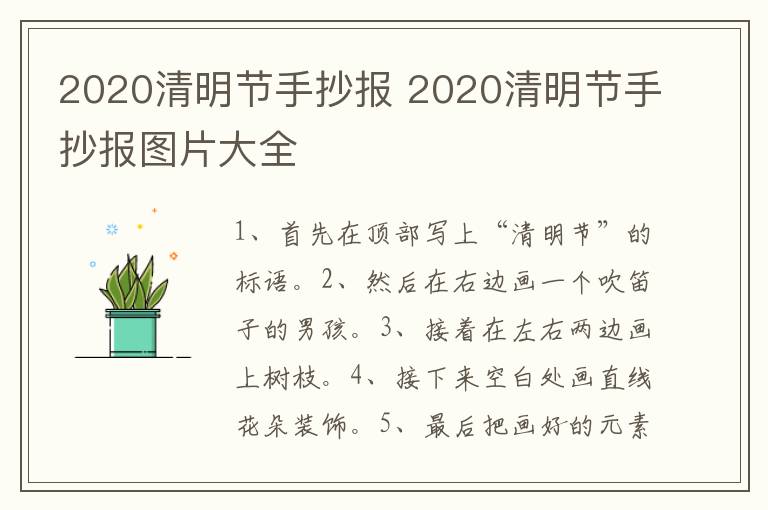 2020清明节手抄报 2020清明节手抄报图片大全

1、首先在顶部写上“清明节”的标语。2、然后在右边画一个吹笛子的男孩。3、接着在左右两边画上树枝。4、接下来空白处画直线花朵装饰。5、最后把画好的元素